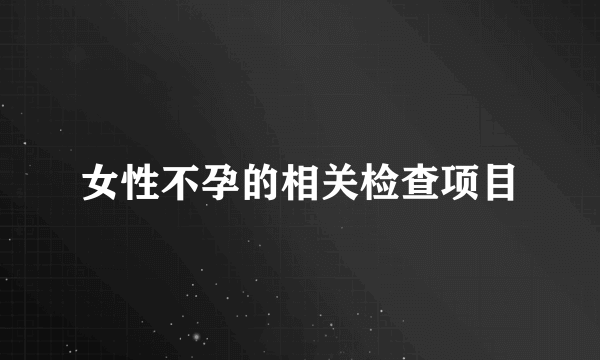 女性不孕的相关检查项目